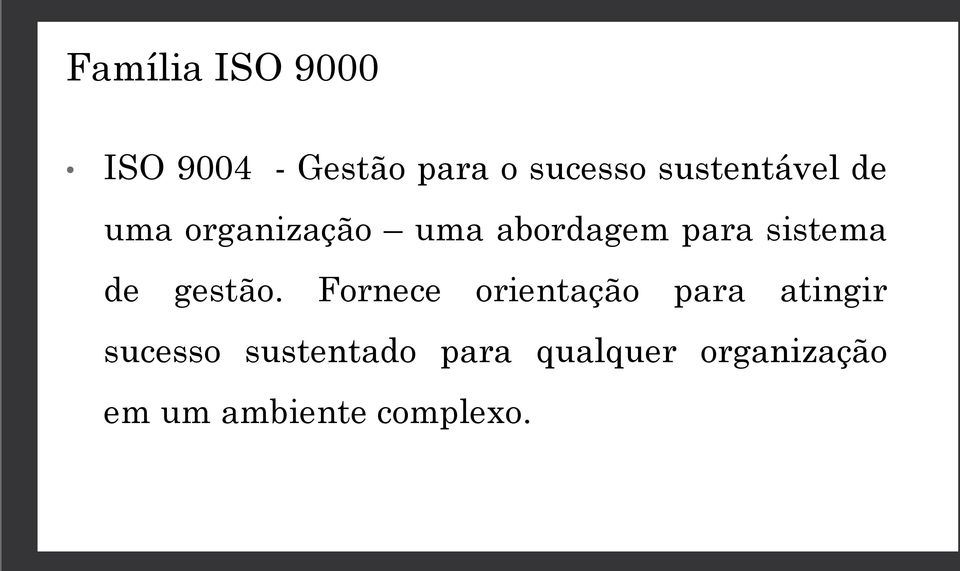 Família ISO 9000

• ISO 9004 - Gestão para o sucesso sustentável de uma organização – uma abordagem para sistema de gestão. Fornece orientação para atingir sucesso sustentado para qualquer organização em um ambiente complexo.